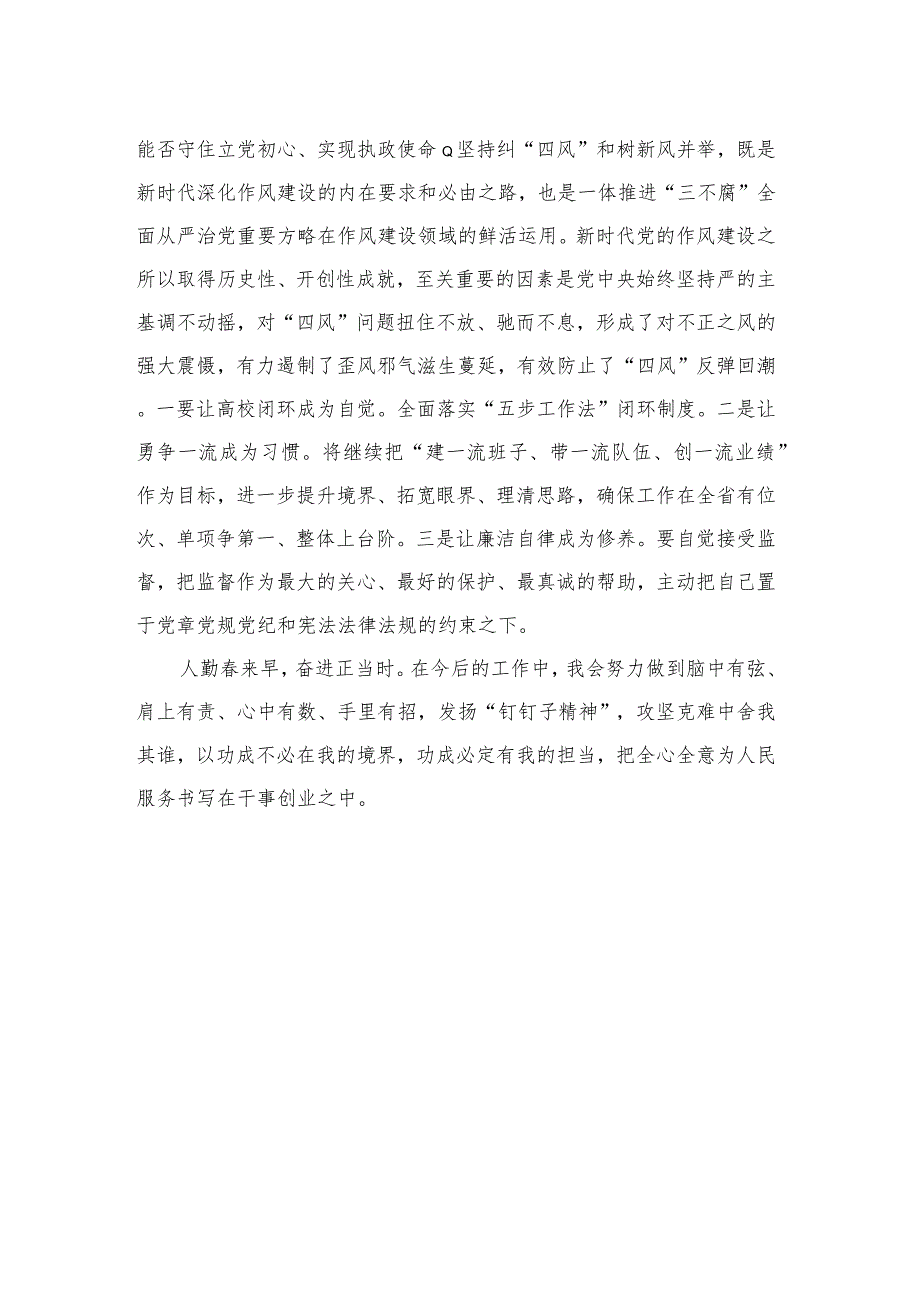 能否守住立党初心、实现执政使命Q坚持纠“四风”和树新风并举，既是新时代深化作风建设的内在要求和必由之路，也是一体推进“三不腐”全面从严治党重要方略在作风建设领域的鲜活运用。新时代党的作风建设之所以取得历史性、开创性成就，至关重要的因素是党中央始终坚持严的主基调不动摇，对“四风”问题扭住不放、驰而不息，形成了对不正之风的强大震慑，有力遏制了歪风邪气滋生蔓延，有效防止了“四风”反弹回潮。一要让高校闭环成为自觉。全面落实“五步工作法”闭环制度。二是让勇争一流成为习惯。将继续把“建一流班子、带一流队伍、创一流业绩”作为目标，进一步提升境界、拓宽眼界、理清思路，确保工作在全省有位次、单项争第一、整体上台阶。三是让廉洁自律成为修养。要自觉接受监督，把监督作为最大的关心、最好的保护、最真诚的帮助，主动把自己置于党章党规党纪和宪法法律法规的约束之下。

人勤春来早，奋进正当时。在今后的工作中，我会努力做到脑中有弦、肩上有责、心中有数、手里有招，发扬“钉钉子精神”，攻坚克难中舍我其谁，以功成不必在我的境界，功成必定有我的担当，把全心全意为人民服务书写在干事创业之中。